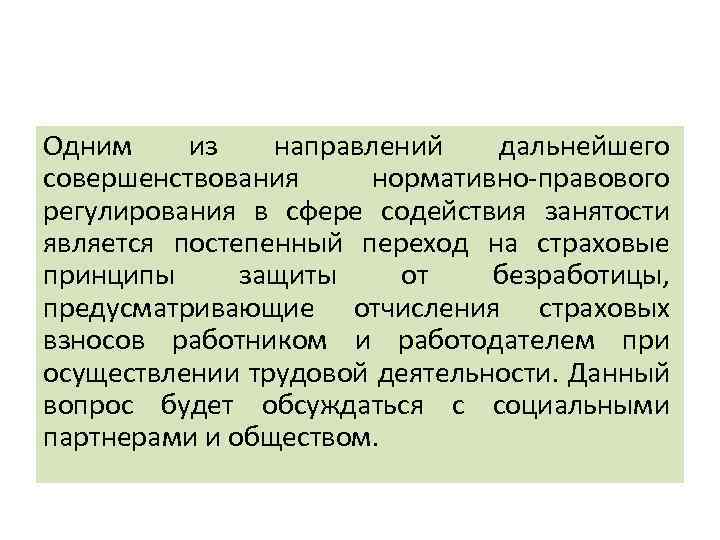 Одним из направлений дальнейшего совершенствования нормативно-правового регулирования в сфере содействия занятости является постепенный переход на страховые принципы защиты от безработицы, предусматривающие отчисления страховых взносов работником и работодателем при осуществлении трудовой деятельности. Данный вопрос будет обсуждаться с социальными партнерами и обществом.